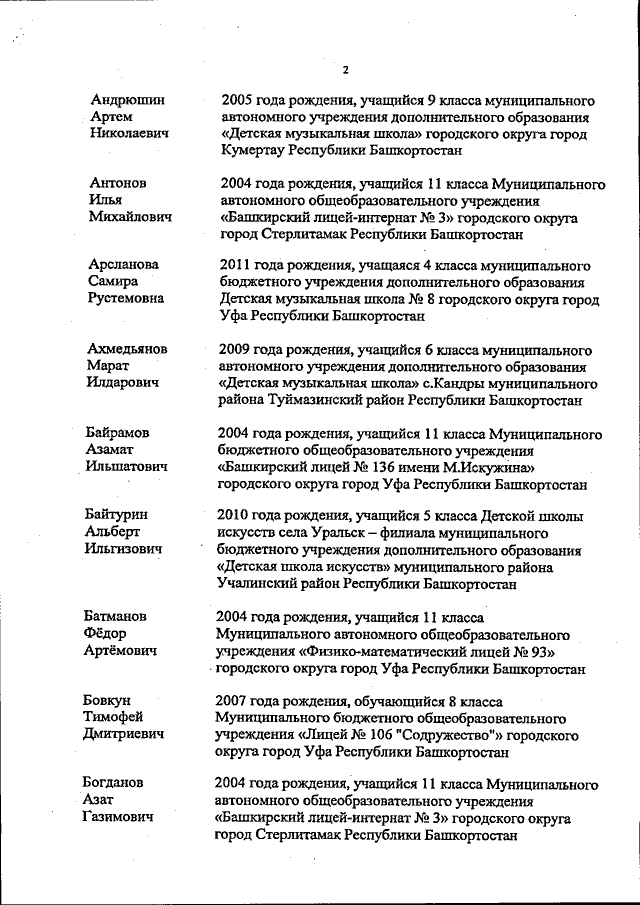 2

Андрюшин Артем Николаевич
2005 года рождения, учащийся 9 класса муниципального автономного учреждения дополнительного образования «Детская музыкальная школа» городского округа город Кумертау Республики Башкортостан

Антонов Илья Михайлович
2004 года рождения, учащийся 11 класса Муниципального автономного общеобразовательного учреждения «Башкирский лицей-интернат № 3» городского округа город Стерлитамак Республики Башкортостан

Арсланова Самира Рустемовна
2011 года рождения, учащаяся 4 класса муниципального бюджетного учреждения дополнительного образования Детская музыкальная школа № 8 городского округа город Уфа Республики Башкортостан

Ахмедьянов Марат Илдарович
2009 года рождения, учащийся 6 класса муниципального автономного учреждения дополнительного образования «Детская музыкальная школа» с.Кандры муниципального района Туймазинский район Республики Башкортостан

Байрамов Азамат Ильшатович
2004 года рождения, учащийся 11 класса Муниципального бюджетного общеобразовательного учреждения «Башкирский лицей № 136 имени М.Искужина» городского округа город Уфа Республики Башкортостан

Байтурин Альберт Ильгизович
2010 года рождения, учащийся 5 класса Детской школы искусств села Уральск – филиала муниципального бюджетного учреждения дополнительного образования «Детская школа искусств» муниципального района Учалинский район Республики Башкортостан

Батманов Фёдор Артёмович
2004 года рождения, учащийся 11 класса Муниципального автономного общеобразовательного учреждения «Физико-математический лицей № 93» городского округа город Уфа Республики Башкортостан

Бовкун Тимофей Дмитриевич
2007 года рождения, обучающийся 8 класса Муниципального бюджетного общеобразовательного учреждения «Лицей № 106 "Содружество"» городского округа город Уфа Республики Башкортостан

Богданов Азат Газимович
2004 года рождения, учащийся 11 класса Муниципального автономного общеобразовательного учреждения «Башкирский лицей-интернат № 3» городского округа город Стерлитамак Республики Башкортостан